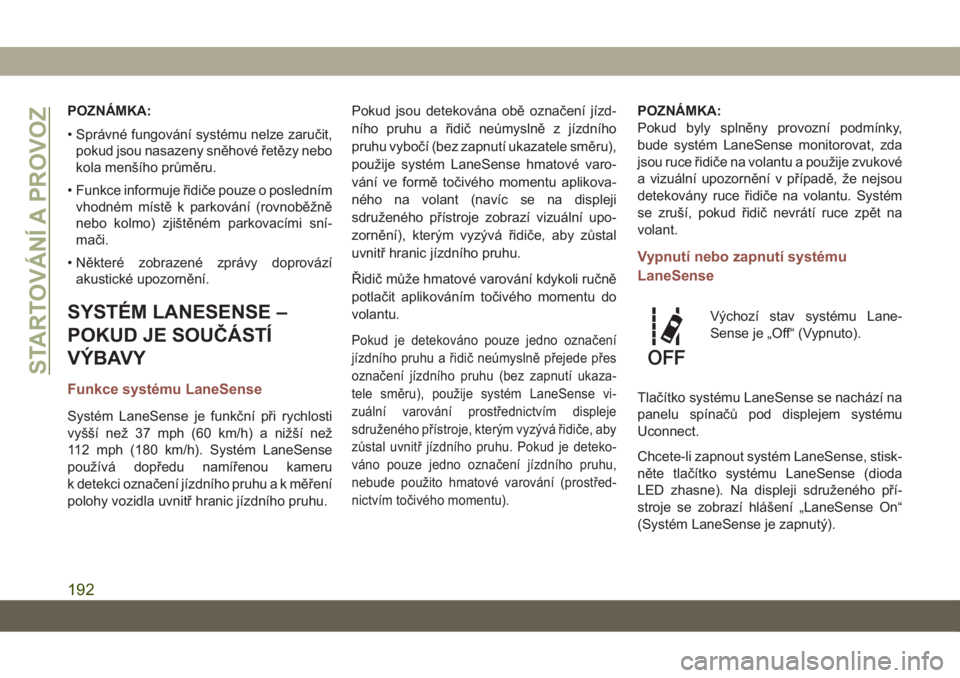 STARTOVÁNÍ A PROVOZ

POZNÁMKA:

• Správné fungování systému nelze zaručit, pokud jsou nasazeny sněhové řetězy nebo kola menšího průměru.

• Funkce informuje řidiče pouze o posledním vhodném místě k parkování (rovnoběžně nebo kolmo) zjištěném parkovacími snímači.

• Některé zobrazené zprávy doprovází akustické upozornění.

SYSTÉM LANESENSE – POKUD JE SOUČÁSTÍ VÝBAVY

Funkce systému LaneSense

Systém LaneSense je funkční při rychlosti vyšší než 37 mph (60 km/h) a nižší než 112 mph (180 km/h). Systém LaneSense používá dopředu namířenou kameru k detekci označení jízdního pruhu a k měření polohy vozidla uvnitř hranic jízdního pruhu.

Pokud jsou detekována obě označení jízdního pruhu a řidič neúmyslně z jízdního pruhu vybočí (bez zapnutí ukazatele směru), použije systém LaneSense hmatové varování ve formě točivého momentu aplikovaného na volant (navíc se na displeji sdruženého přístroje zobrazí vizuální upozornění), kterým vyzývá řidiče, aby zůstal uvnitř hranic jízdního pruhu.

Řidič může hmatové varování kdykoli ručně potlačit aplikováním točivého momentu do volantu.

Pokud je detekováno pouze jedno označení jízdního pruhu a řidič neúmyslně přejede přes označení jízdního pruhu (bez zapnutí ukazatele směru), použije systém LaneSense vizuální varování prostřednictvím displeje sdruženého přístroje, kterým vyzývá řidiče, aby zůstal uvnitř jízdního pruhu. Pokud je detekováno pouze jedno označení jízdního pruhu, nebude použito hmatové varování (prostřednictvím točivého momentu).

POZNÁMKA:
Pokud byly splněny provozní podmínky, bude systém LaneSense monitorovat, zda jsou ruce řidiče na volantu a použije zvukové a vizuální upozornění v případě, že nejsou detekovány ruce řidiče na volantu. Systém se zruší, pokud řidič nevrátí ruce zpět na volant.

Vypnutí nebo zapnutí systému LaneSense

OFF

Výchozí stav systému LaneSense je „Off“ (Vypnuto).

Tlačítko systému LaneSense se nachází na panelu spínačů pod displejem systému Uconnect.

Chcete-li zapnout systém LaneSense, stiskněte tlačítko systému LaneSense (dioda LED zhasne). Na displeji sdruženého přístroje se zobrazí hlášení „LaneSense On“ (Systém LaneSense je zapnutý).

192

carmanualsonline.info